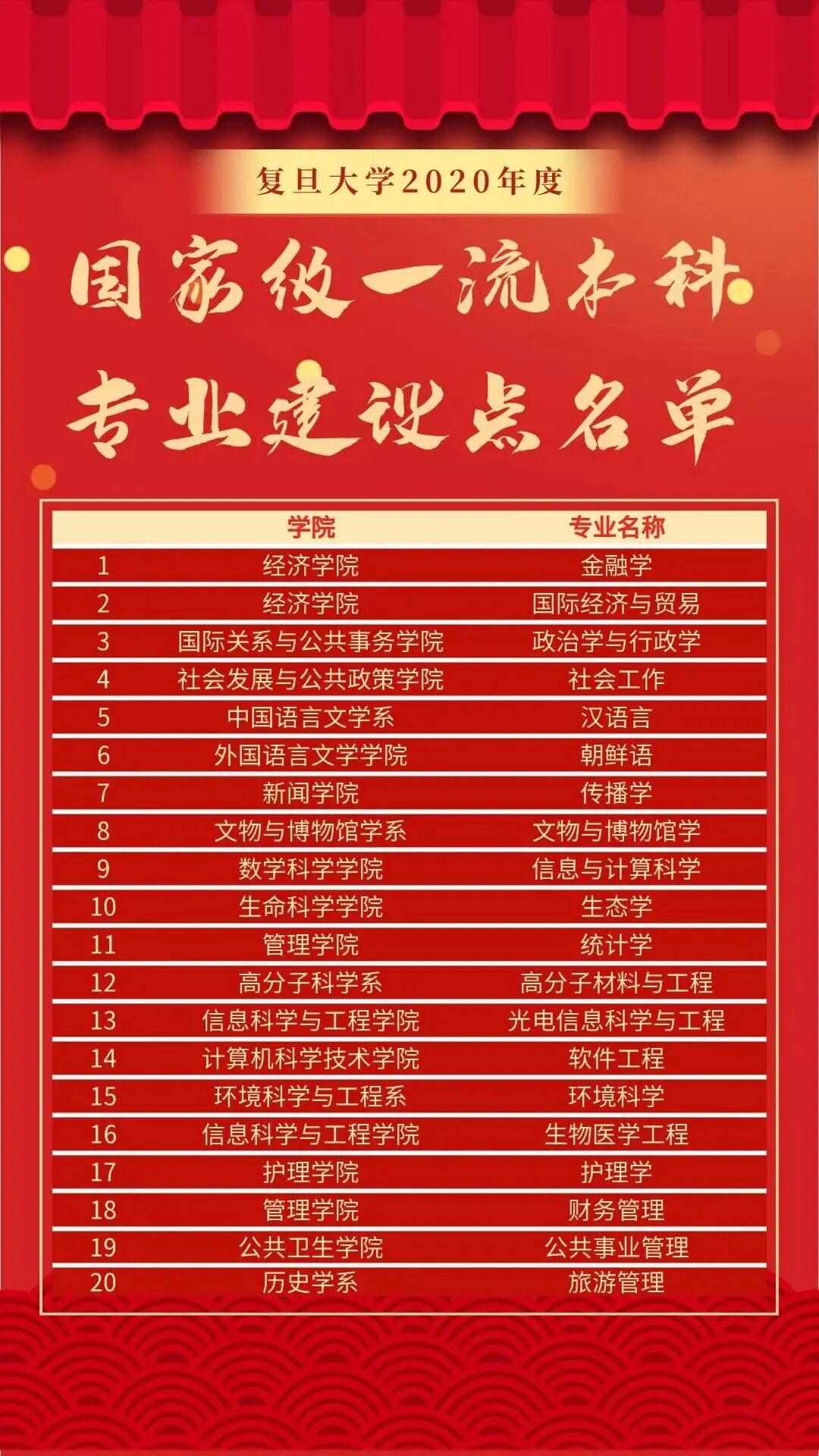 复旦大学2020年度

国家级一流本科

专业建设点名单

|  | 学院 | 专业名称 |
|---|---|---|
| 1 | 经济学院 | 金融学 |
| 2 | 经济学院 | 国际经济与贸易 |
| 3 | 国际关系与公共事务学院 | 政治学与行政学 |
| 4 | 社会发展与公共政策学院 | 社会工作 |
| 5 | 中国语言文学系 | 汉语言 |
| 6 | 外国语言文学学院 | 朝鲜语 |
| 7 | 新闻学院 | 传播学 |
| 8 | 文物与博物馆学系 | 文物与博物馆学 |
| 9 | 数学科学学院 | 信息与计算科学 |
| 10 | 生命科学学院 | 生态学 |
| 11 | 管理学院 | 统计学 |
| 12 | 高分子科学系 | 高分子材料与工程 |
| 13 | 信息科学与工程学院 | 光电信息科学与工程 |
| 14 | 计算机科学技术学院 | 软件工程 |
| 15 | 环境科学与工程系 | 环境科学 |
| 16 | 信息科学与工程学院 | 生物医学工程 |
| 17 | 护理学院 | 护理学 |
| 18 | 管理学院 | 财务管理 |
| 19 | 公共卫生学院 | 公共事业管理 |
| 20 | 历史学系 | 旅游管理 |